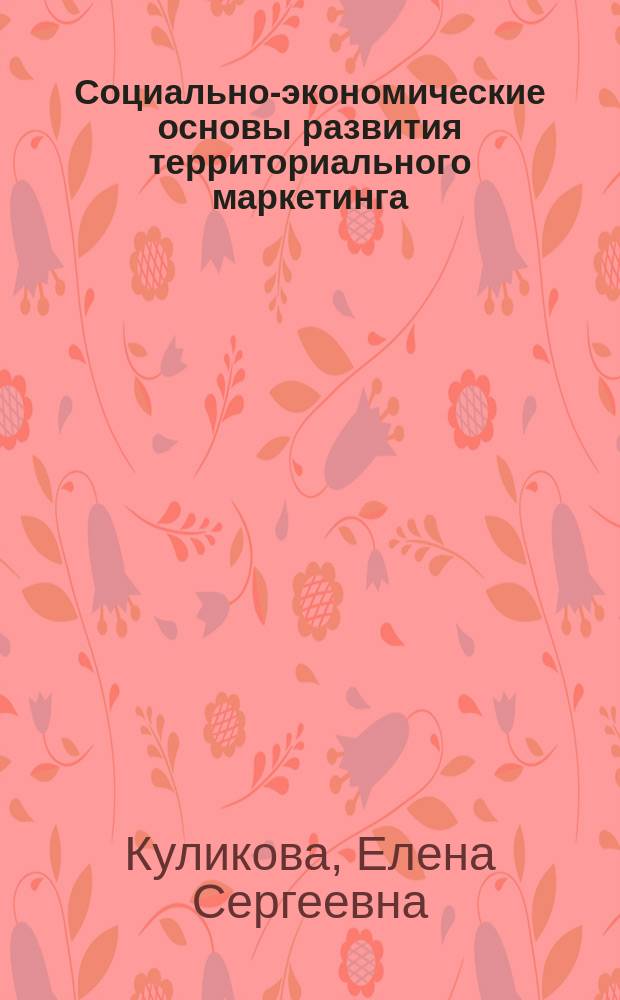 Социально-экономические основы развития территориального маркетинга

Куликова, Елена Сергеевна